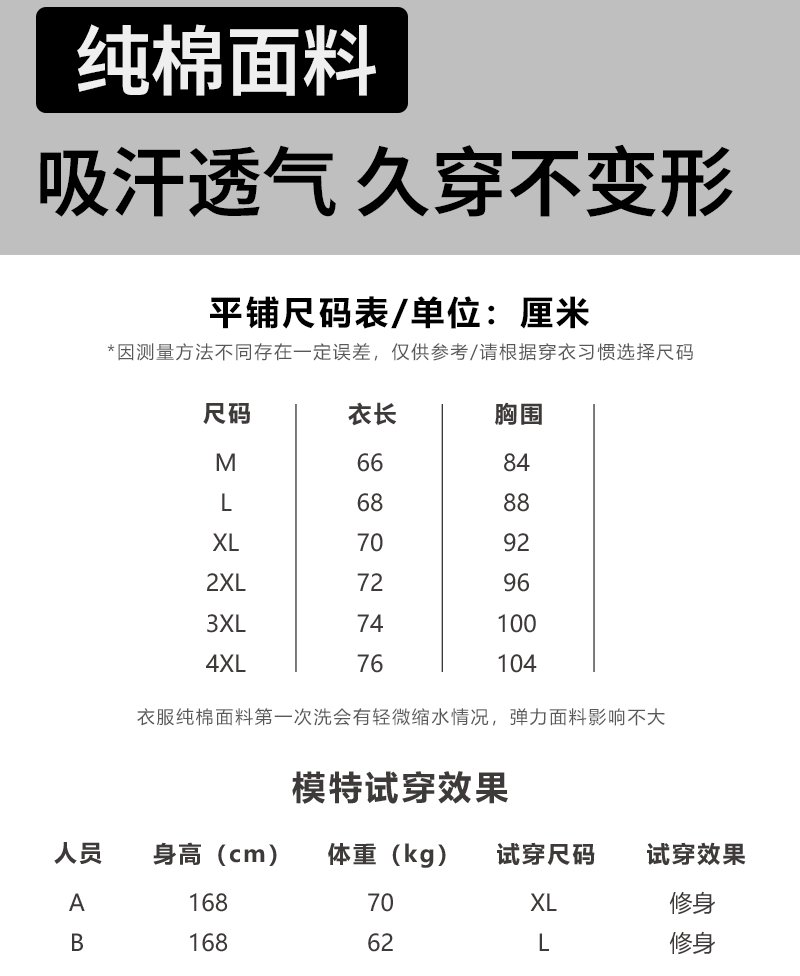 纯棉面料

吸汗透气 久穿不变形

平铺尺码表/单位：厘米

*因测量方法不同存在一定误差，仅供参考/请根据穿衣习惯选择尺码

| 尺码 | 衣长 | 胸围 |
|---|---|---|
| M | 66 | 84 |
| L | 68 | 88 |
| XL | 70 | 92 |
| 2XL | 72 | 96 |
| 3XL | 74 | 100 |
| 4XL | 76 | 104 |

衣服纯棉面料第一次洗会有轻微缩水情况，弹力面料影响不大

模特试穿效果

| 人员 | 身高（cm） | 体重（kg） | 试穿尺码 | 试穿效果 |
|---|---|---|---|---|
| A | 168 | 70 | XL | 修身 |
| B | 168 | 62 | L | 修身 |